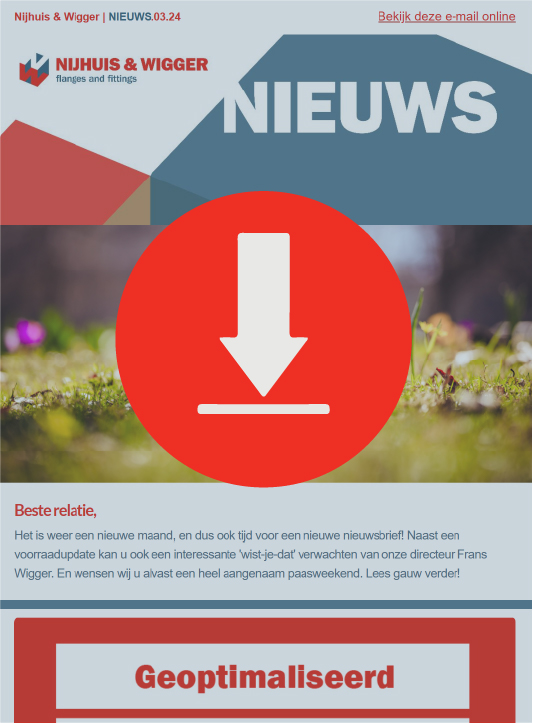 Nijhuis & Wigger | NIEUWS.03.24

Bekijk deze e-mail online

NIJHUIS & WIGGER
flanges and fittings

NIEUWS

Beste relatie,

Het is weer een nieuwe maand, en dus ook tijd voor een nieuwe nieuwsbrief! Naast een voorraadupdate kan u ook een interessante 'wist-je-dat' verwachten van onze directeur Frans Wigger. En wensen wij u alvast een heel aangenaam paasweekend. Lees gauw verder!

Geoptimaliseerd